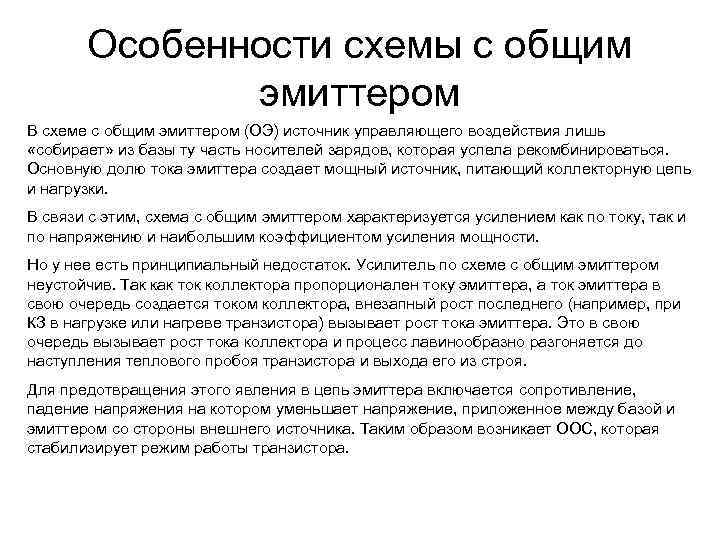 Особенности схемы с общим эмиттером

В схеме с общим эмиттером (ОЭ) источник управляющего воздействия лишь «собирает» из базы ту часть носителей зарядов, которая успела рекомбинироваться. Основную долю тока эмиттера создает мощный источник, питающий коллекторную цепь и нагрузки.

В связи с этим, схема с общим эмиттером характеризуется усилением как по току, так и по напряжению и наибольшим коэффициентом усиления мощности.

Но у нее есть принципиальный недостаток. Усилитель по схеме с общим эмиттером неустойчив. Так как ток коллектора пропорционален току эмиттера, а ток эмиттера в свою очередь создается током коллектора, внезапный рост последнего (например, при КЗ в нагрузке или нагреве транзистора) вызывает рост тока эмиттера. Это в свою очередь вызывает рост тока коллектора и процесс лавинообразно разгоняется до наступления теплового пробоя транзистора и выхода его из строя.

Для предотвращения этого явления в цепь эмиттера включается сопротивление, падение напряжения на котором уменьшает напряжение, приложенное между базой и эмиттером со стороны внешнего источника. Таким образом возникает ООС, которая стабилизирует режим работы транзистора.